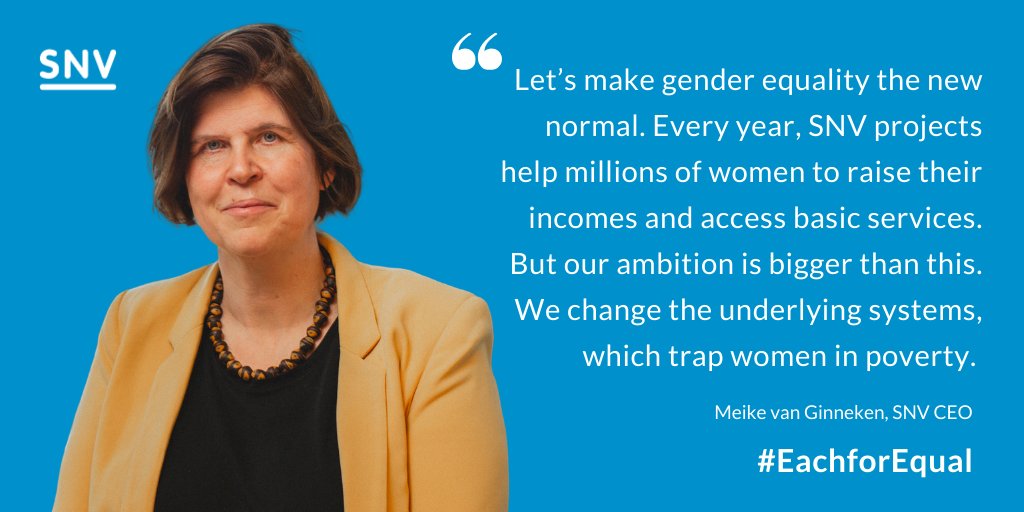 SNV

“

Let’s make gender equality the new normal. Every year, SNV projects help millions of women to raise their incomes and access basic services. But our ambition is bigger than this. We change the underlying systems, which trap women in poverty.

Meike van Ginneken, SNV CEO

#EachforEqual